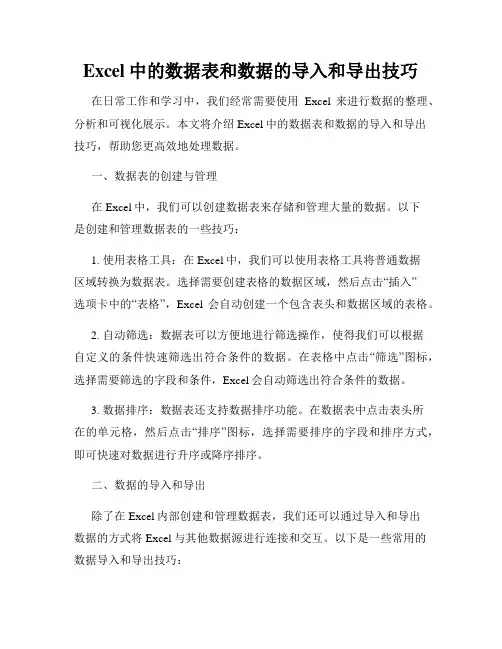 Excel 中的数据表和数据的导入和导出技巧

在日常工作和学习中，我们经常需要使用 Excel 来进行数据的整理、分析和可视化展示。本文将介绍 Excel 中的数据表和数据的导入和导出技巧，帮助您更高效地处理数据。

一、数据表的创建与管理

在 Excel 中，我们可以创建数据表来存储和管理大量的数据。以下是创建和管理数据表的一些技巧：

1. 使用表格工具：在 Excel 中，我们可以使用表格工具将普通数据区域转换为数据表。选择需要创建表格的数据区域，然后点击“插入”选项卡中的“表格”，Excel 会自动创建一个包含表头和数据区域的表格。

2. 自动筛选：数据表可以方便地进行筛选操作，使得我们可以根据自定义的条件快速筛选出符合条件的数据。在表格中点击“筛选”图标，选择需要筛选的字段和条件，Excel 会自动筛选出符合条件的数据。

3. 数据排序：数据表还支持数据排序功能。在数据表中点击表头所在的单元格，然后点击“排序”图标，选择需要排序的字段和排序方式，即可快速对数据进行升序或降序排序。

二、数据的导入和导出

除了在 Excel 内部创建和管理数据表，我们还可以通过导入和导出数据的方式将 Excel 与其他数据源进行连接和交互。以下是一些常用的数据导入和导出技巧：